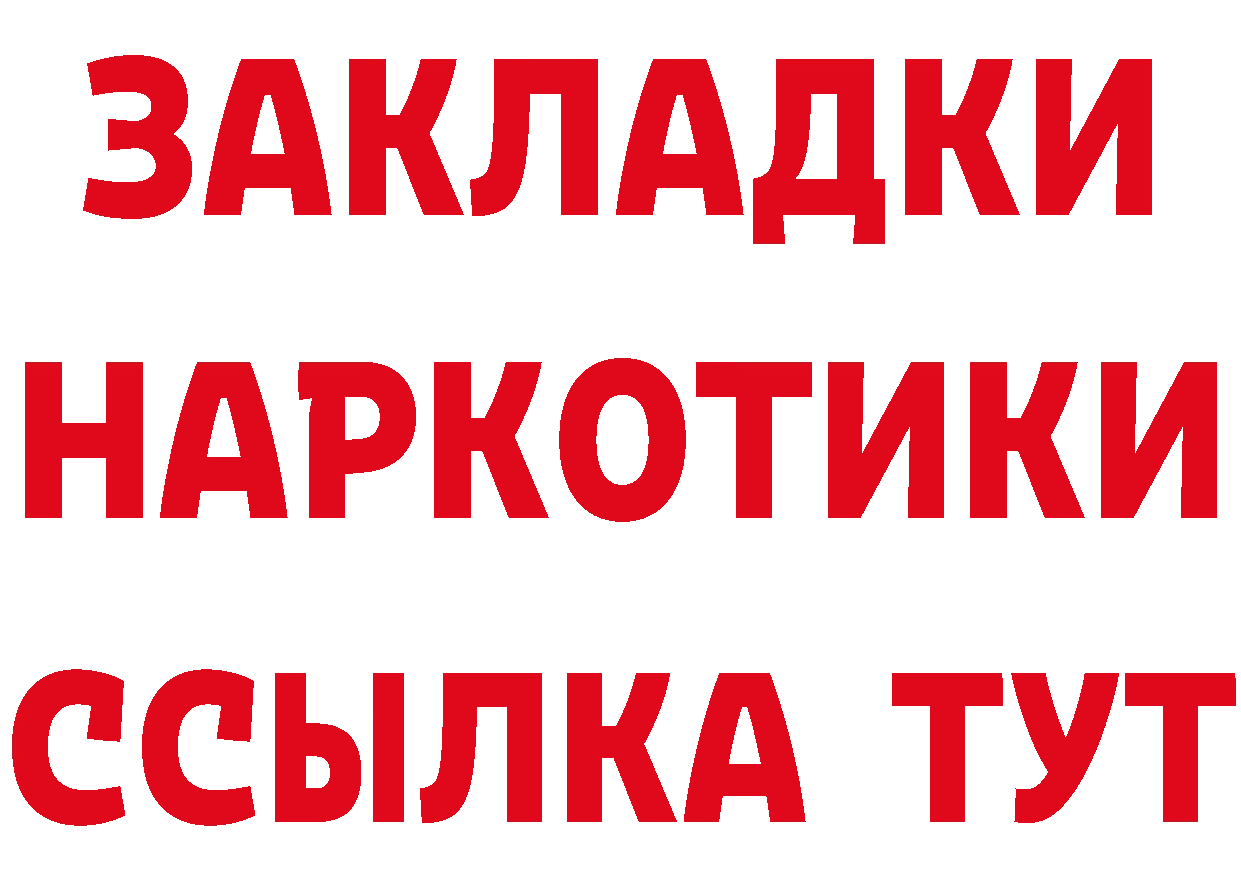 ЗАКЛАДКИ НАРКОТИКИ ССЫЛКА ТУТ